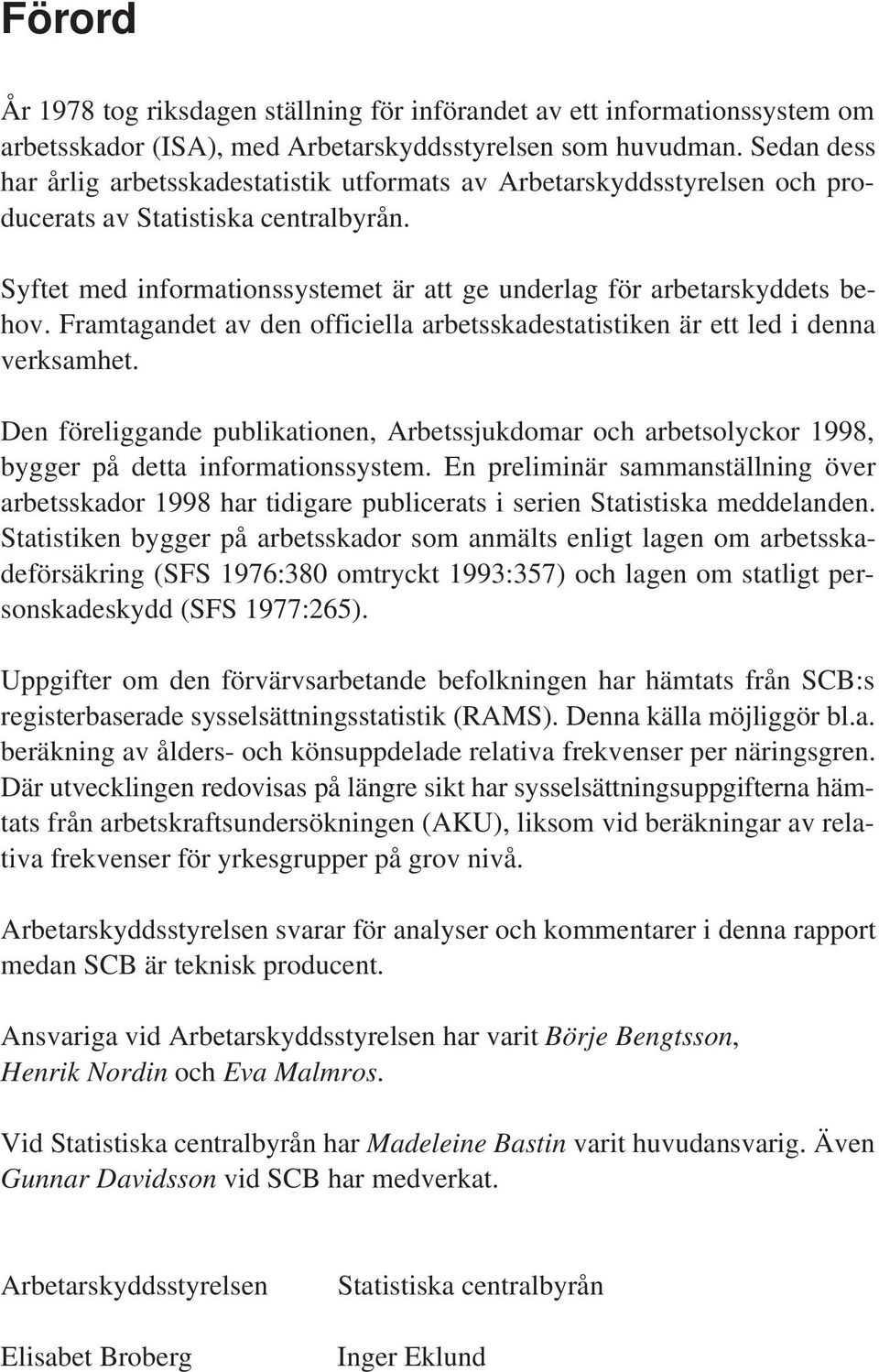 Förord

År 1978 tog riksdagen ställning för införandet av ett informationssystem om arbetsskador (ISA), med Arbetarskyddsstyrelsen som huvudman. Sedan dess har årlig arbetsskadestatistik utformats av Arbetarskyddsstyrelsen och producerats av Statistiska centralbyrån.

Syftet med informationssystemet är att ge underlag för arbetarskyddets behov. Framtagandet av den officiella arbetsskadestatistiken är ett led i denna verksamhet.

Den föreliggande publikationen, Arbetssjukdomar och arbetsolyckor 1998, bygger på detta informationssystem. En preliminär sammanställning över arbetsskador 1998 har tidigare publicerats i serien Statistiska meddelanden. Statistiken bygger på arbetsskador som anmälts enligt lagen om arbetsskadeförsäkring (SFS 1976:380 omtryckt 1993:357) och lagen om statligt personskadeskydd (SFS 1977:265).

Uppgifter om den förvärvsarbetande befolkningen har hämtats från SCB:s registerbaserade sysselsättningsstatistik (RAMS). Denna källa möjliggör bl.a. beräkning av ålders- och könsuppdelade relativa frekvenser per näringsgren. Där utvecklingen redovisas på längre sikt har sysselsättningsuppgifterna hämtats från arbetskraftsundersökningen (AKU), liksom vid beräkningar av relativa frekvenser för yrkesgrupper på grov nivå.

Arbetarskyddsstyrelsen svarar för analyser och kommentarer i denna rapport medan SCB är teknisk producent.

Ansvariga vid Arbetarskyddsstyrelsen har varit Börje Bengtsson, Henrik Nordin och Eva Malmros.

Vid Statistiska centralbyrån har Madeleine Bastin varit huvudansvarig. Även Gunnar Davidsson vid SCB har medverkat.

Arbetarskyddsstyrelsen

Elisabet Broberg

Statistiska centralbyrån

Inger Eklund